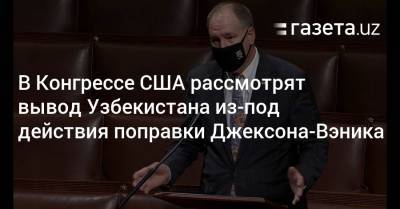 газета.uz

В Конгрессе США рассмотрят вывод Узбекистана из-под действия поправки Джексона-Вэника